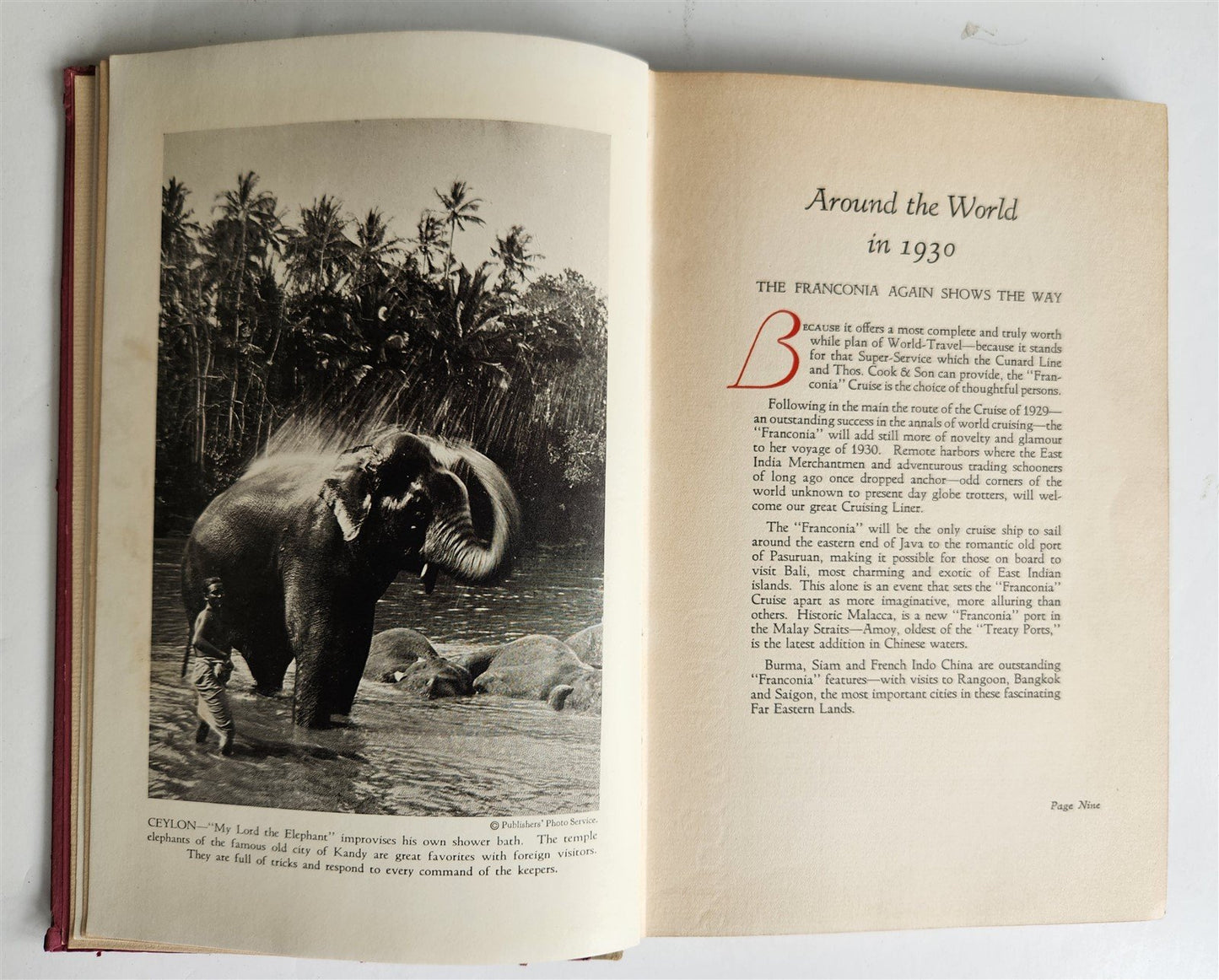 © Publishers' Photo Service.

CEYLON—"My Lord the Elephant" improvises his own shower bath. The temple elephants of the famous old city of Kandy are great favorites with foreign visitors. They are full of tricks and respond to every command of the keepers.

Around the World in 1930

THE FRANCONIA AGAIN SHOWS THE WAY

BECAUSE it offers a most complete and truly worth while plan of World-Travel—because it stands for that Super-Service which the Cunard Line and Thos. Cook & Son can provide, the "Franconia" Cruise is the choice of thoughtful persons.

Following in the main the route of the Cruise of 1929—an outstanding success in the annals of world cruising—the "Franconia" will add still more of novelty and glamour to her voyage of 1930. Remote harbors where the East India Merchantmen and adventurous trading schooners of long ago once dropped anchor—odd corners of the world unknown to present day globe trotters, will welcome our great Cruising Liner.

The "Franconia" will be the only cruise ship to sail around the eastern end of Java to the romantic old port of Pasuruan, making it possible for those on board to visit Bali, most charming and exotic of East Indian islands. This alone is an event that sets the "Franconia" Cruise apart as more imaginative, more alluring than others. Historic Malacca, is a new "Franconia" port in the Malay Straits—Amoy, oldest of the "Treaty Ports," is the latest addition in Chinese waters.

Burma, Siam and French Indo China are outstanding "Franconia" features—with visits to Rangoon, Bangkok and Saigon, the most important cities in these fascinating Far Eastern Lands.

Page Nine